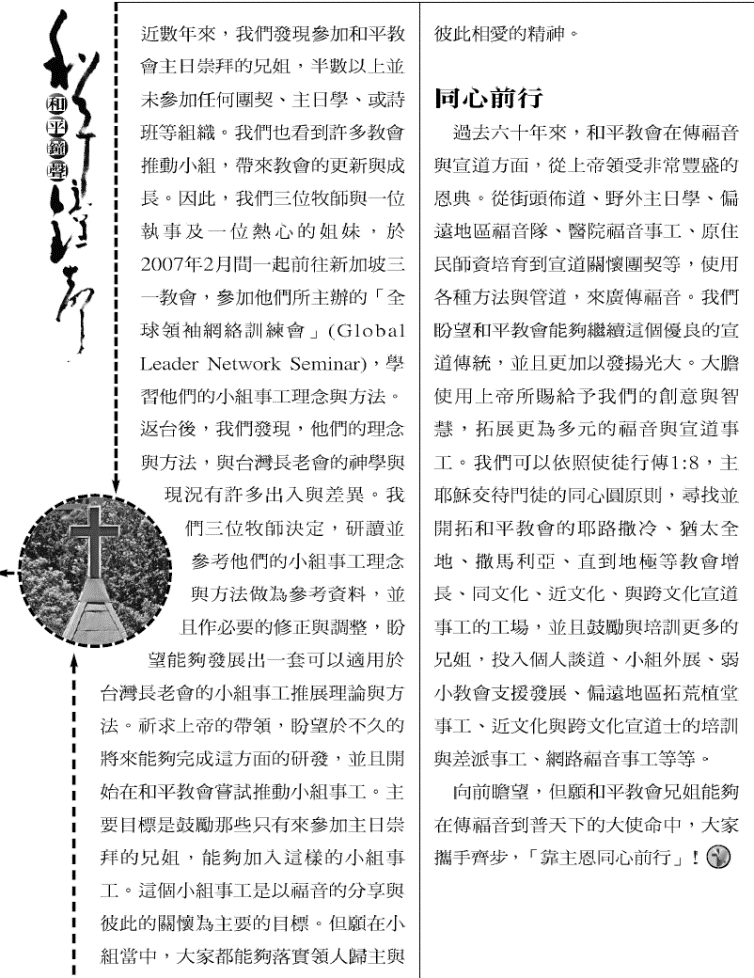 和平鐘聲

近數年來，我們發現參加和平教會主日崇拜的兄姐，半數以上並未參加任何團契、主日學、或詩班等組織。我們也看到許多教會推動小組，帶來教會的更新與成長。因此，我們三位牧師與一位執事及一位熱心的姐妹，於2007年2月間一起前往新加坡三一教會，參加他們所主辦的「全球領袖網絡訓練會」(Global Leader Network Seminar)，學習他們的小組事工理念與方法。返台後，我們發現，他們的理念與方法，與台灣長老會的神學與現況有許多出入與差異。我們三位牧師決定，研讀並參考他們的小組事工理念與方法做為參考資料，並且作必要的修正與調整，盼望能夠發展出一套可以適用於台灣長老會的小組事工推展理論與方法。祈求上帝的帶領，盼望於不久的將來能夠完成這方面的研發，並且開始在和平教會嘗試推動小組事工。主要目標是鼓勵那些只有來參加主日崇拜的兄姐，能夠加入這樣的小組事工。這個小組事工是以福音的分享與彼此的關懷為主要的目標。但願在小組當中，大家都能夠落實領人歸主與彼此相愛的精神。

同心前行

過去六十年來，和平教會在傳福音與宣道方面，從上帝領受非常豐盛的恩典。從街頭佈道、野外主日學、偏遠地區福音隊、醫院福音事工、原住民師資培育到宣道關懷團契等，使用各種方法與管道，來廣傳福音。我們盼望和平教會能夠繼續這個優良的宣道傳統，並且更加以發揚光大。大膽使用上帝所賜給予我們的創意與智慧，拓展更為多元的福音與宣道事工。我們可以依照使徒行傳1:8，主耶穌交待門徒的同心圓原則，尋找並開拓和平教會的耶路撒冷、猶太全地、撒馬利亞、直到地極等教會增長、同文化、近文化、與跨文化宣道事工的工場，並且鼓勵與培訓更多的兄姐，投入個人談道、小組外展、弱小教會支援發展、偏遠地區拓荒植堂事工、近文化與跨文化宣道士的培訓與差派事工、網路福音事工等等。

向前瞻望，但願和平教會兄姐能夠在傳福音到普天下的大使命中，大家攜手齊步，「靠主恩同心前行」！